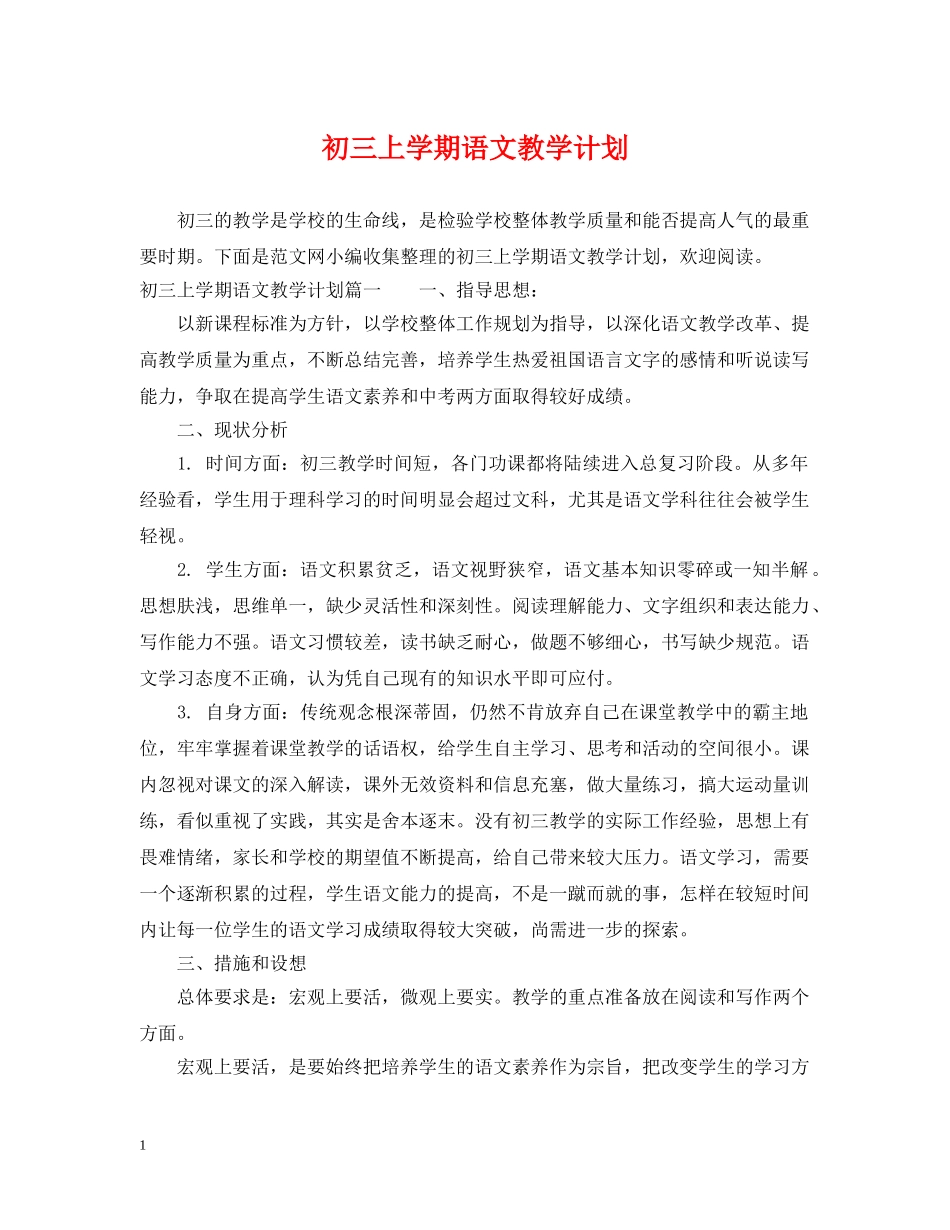 初三上学期语文教学计划

初三的教学是学校的生命线，是检验学校整体教学质量和能否提高人气的最重要时期。下面是范文网小编收集整理的初三上学期语文教学计划，欢迎阅读。

初三上学期语文教学计划篇一　　一、指导思想：

以新课程标准为方针，以学校整体工作规划为指导，以深化语文教学改革、提高教学质量为重点，不断总结完善，培养学生热爱祖国语言文字的感情和听说读写能力，争取在提高学生语文素养和中考两方面取得较好成绩。

二、现状分析

1. 时间方面：初三教学时间短，各门功课都将陆续进入总复习阶段。从多年经验看，学生用于理科学习的时间明显会超过文科，尤其是语文学科往往会被学生轻视。

2. 学生方面：语文积累贫乏，语文视野狭窄，语文基本知识零碎或一知半解。思想肤浅，思维单一，缺少灵活性和深刻性。阅读理解能力、文字组织和表达能力、写作能力不强。语文习惯较差，读书缺乏耐心，做题不够细心，书写缺少规范。语文学习态度不正确，认为凭自己现有的知识水平即可应付。

3. 自身方面：传统观念根深蒂固，仍然不肯放弃自己在课堂教学中的霸主地位，牢牢掌握着课堂教学的话语权，给学生自主学习、思考和活动的空间很小。课内忽视对课文的深入解读，课外无效资料和信息充塞，做大量练习，搞大运动量训练，看似重视了实践，其实是舍本逐末。没有初三教学的实际工作经验，思想上有畏难情绪，家长和学校的期望值不断提高，给自己带来较大压力。语文学习，需要一个逐渐积累的过程，学生语文能力的提高，不是一蹴而就的事，怎样在较短时间内让每一位学生的语文学习成绩取得较大突破，尚需进一步的探索。

三、措施和设想

总体要求是：宏观上要活，微观上要实。教学的重点准备放在阅读和写作两个方面。

宏观上要活，是要始终把培养学生的语文素养作为宗旨，把改变学生的学习方

1